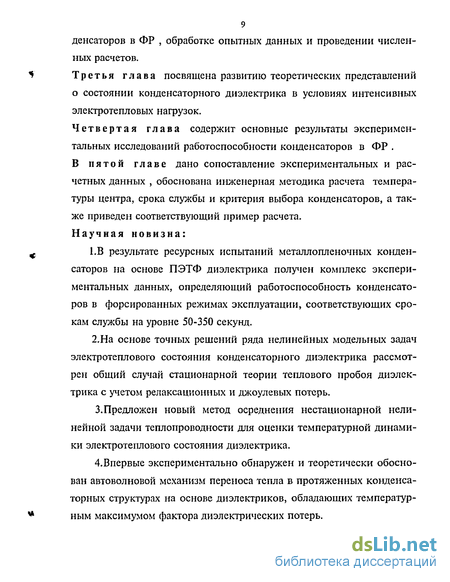 9

денсаторов в ФР , обработке опытных данных и проведении численных расчетов.

Третья глава посвящена развитию теоретических представлений о состоянии конденсаторного диэлектрика в условиях интенсивных электротепловых нагрузок.

Четвертая глава содержит основные результаты экспериментальных исследований работоспособности конденсаторов в ФР .

В пятой главе дано сопоставление экспериментальных и расчетных данных , обоснована инженерная методика расчета температуры центра, срока службы и критерия выбора конденсаторов, а также приведен соответствующий пример расчета.

Научная новизна:

1.В результате ресурсных испытаний металлопленочных конденсаторов на основе ПЭТФ диэлектрика получен комплекс экспериментальных данных, определяющий работоспособность конденсаторов в форсированных режимах эксплуатации, соответствующих срокам службы на уровне 50-350 секунд.

2.На основе точных решений ряда нелинейных модельных задач электротеплового состояния конденсаторного диэлектрика рассмотрен общий случай стационарной теории теплового пробоя диэлектрика с учетом релаксационных и джоулевых потерь.

3.Предложен новый метод осреднения нестационарной нелинейной задачи теплопроводности для оценки температурной динамики электротеплового состояния диэлектрика.

4.Впервые экспериментально обнаружен и теоретически обоснован автоволновой механизм переноса тепла в протяженных конденсаторных структурах на основе диэлектриков, обладающих температурным максимумом фактора диэлектрических потерь.

dsLib.net
библиотека диссертаций